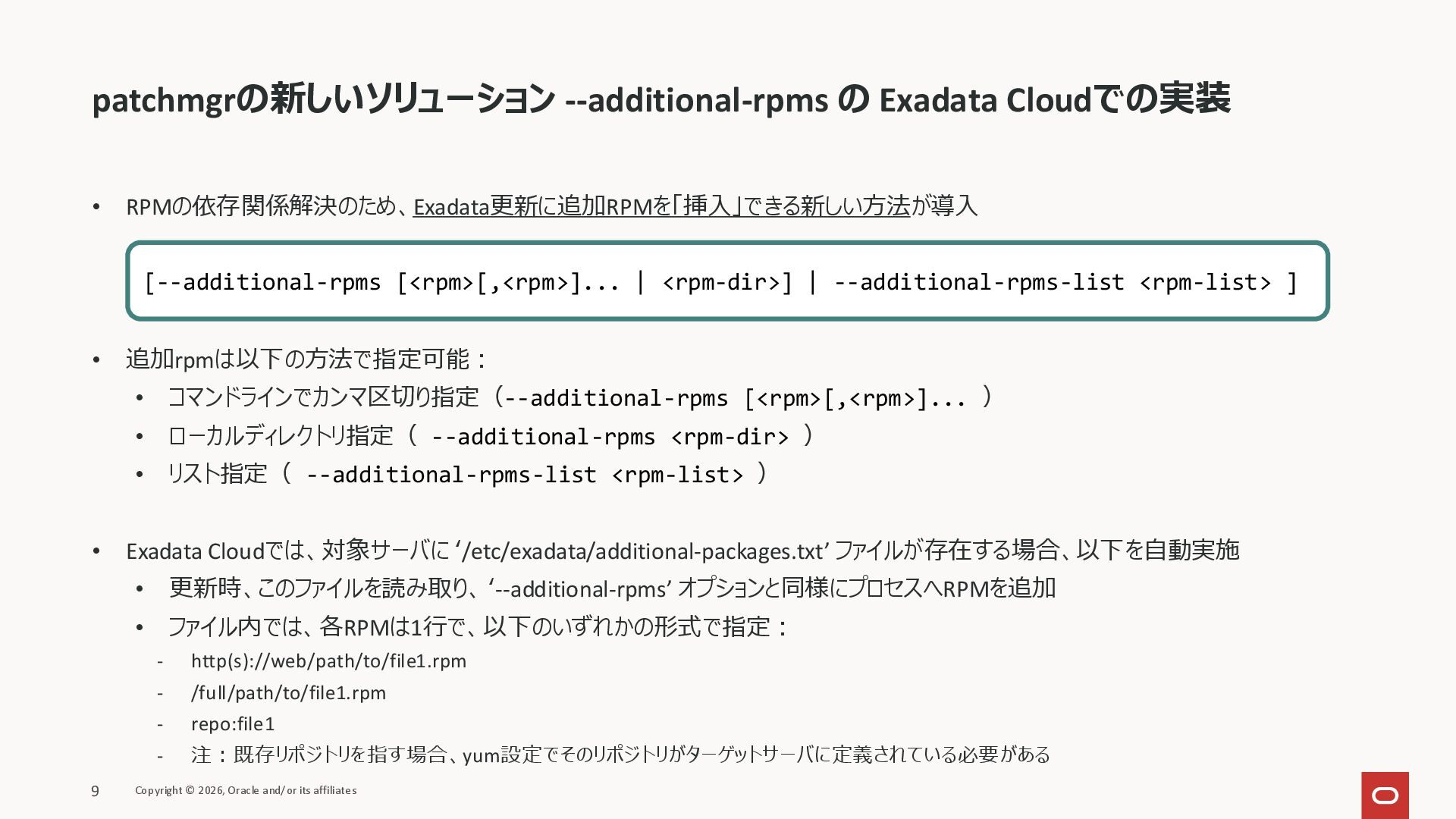 patchmgrの新しいソリューション --additional-rpms の Exadata Cloudでの実装

• RPMの依存関係解決のため、Exadata更新に追加RPMを「挿入」できる新しい方法が導入

[--additional-rpms [<rpm>[,<rpm>]... | <rpm-dir>] | --additional-rpms-list <rpm-list> ]

• 追加rpmは以下の方法で指定可能：
• コマンドラインでカンマ区切り指定（--additional-rpms [<rpm>[,<rpm>]... ）
• ローカルディレクトリ指定（ --additional-rpms <rpm-dir> ）
• リスト指定（ --additional-rpms-list <rpm-list> ）

• Exadata Cloudでは、対象サーバに '/etc/exadata/additional-packages.txt' ファイルが存在する場合、以下を自動実施
• 更新時、このファイルを読み取り、'--additional-rpms' オプションと同様にプロセスへRPMを追加
• ファイル内では、各RPMは1行で、以下のいずれかの形式で指定：
- http(s)://web/path/to/file1.rpm
- /full/path/to/file1.rpm
- repo:file1
- 注：既存リポジトリを指す場合、yum設定でそのリポジトリがターゲットサーバに定義されている必要がある

9 Copyright © 2026, Oracle and/or its affiliates